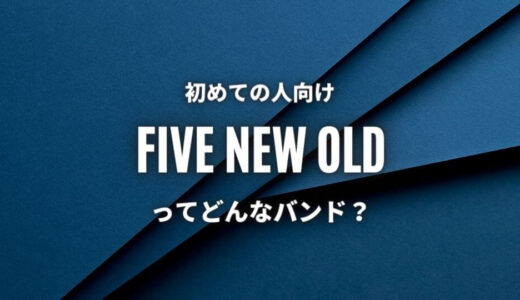 初めての人向け

FIVE NEW OLD

ってどんなバンド？